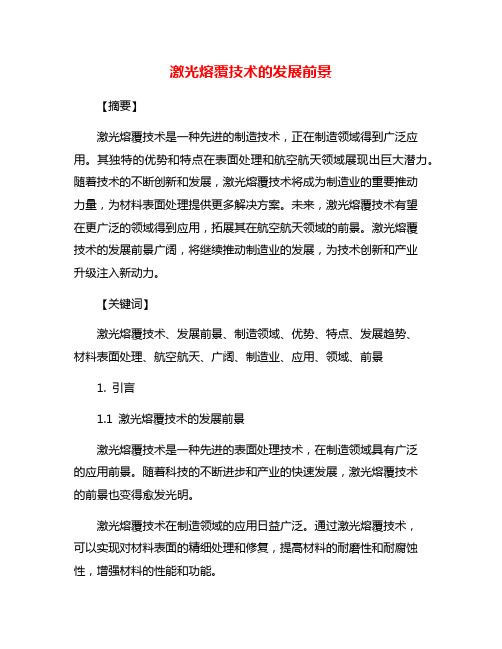 激光熔覆技术的发展前景

【摘要】

激光熔覆技术是一种先进的制造技术，正在制造领域得到广泛应用。其独特的优势和特点在表面处理和航空航天领域展现出巨大潜力。随着技术的不断创新和发展，激光熔覆技术将成为制造业的重要推动力量，为材料表面处理提供更多解决方案。未来，激光熔覆技术有望在更广泛的领域得到应用，拓展其在航空航天领域的前景。激光熔覆技术的发展前景广阔，将继续推动制造业的发展，为技术创新和产业升级注入新动力。

【关键词】

激光熔覆技术、发展前景、制造领域、优势、特点、发展趋势、材料表面处理、航空航天、广阔、制造业、应用、领域、前景

1. 引言

1.1 激光熔覆技术的发展前景

激光熔覆技术是一种先进的表面处理技术，在制造领域具有广泛的应用前景。随着科技的不断进步和产业的快速发展，激光熔覆技术的前景也变得愈发光明。

激光熔覆技术在制造领域的应用日益广泛。通过激光熔覆技术，可以实现对材料表面的精细处理和修复，提高材料的耐磨性和耐腐蚀性，增强材料的性能和功能。